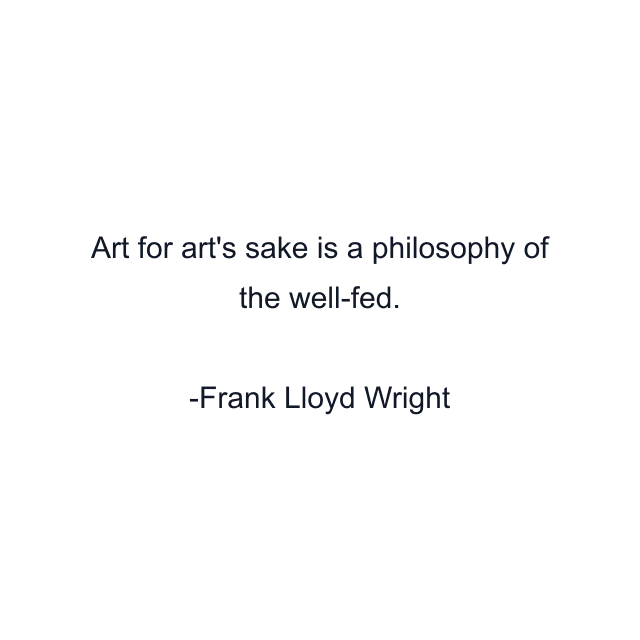 Art for art's sake is a philosophy of the well-fed.

-Frank Lloyd Wright